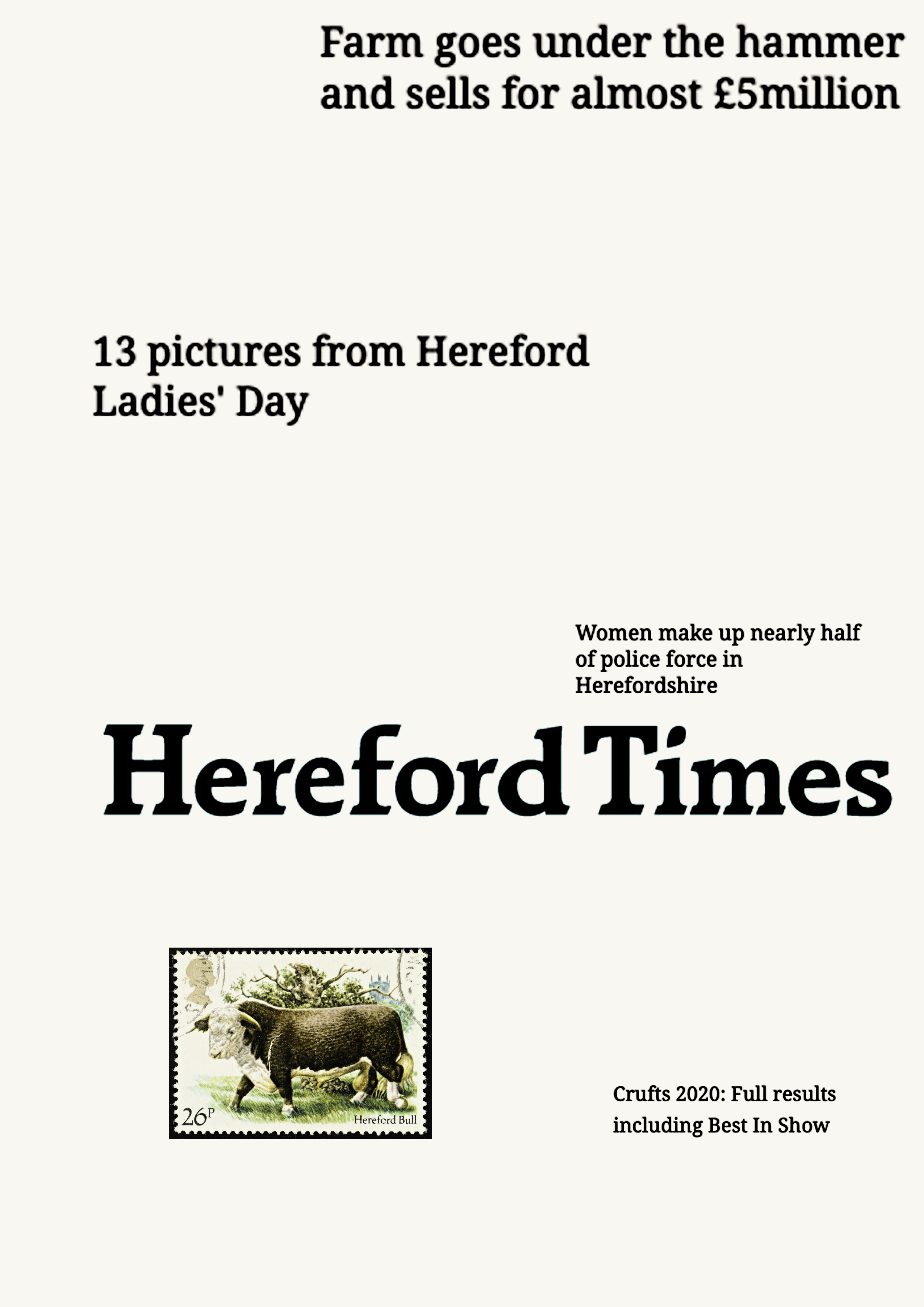 Farm goes under the hammer and sells for almost £5million

13 pictures from Hereford Ladies' Day

Women make up nearly half of police force in Herefordshire

Hereford Times

26P
Hereford Bull

Crufts 2020: Full results including Best In Show